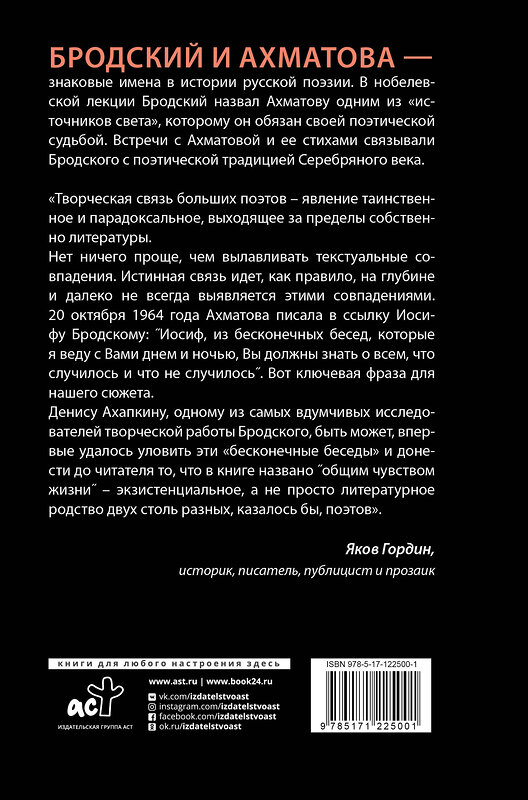 БРОДСКИЙ И АХМАТОВА — знаковые имена в истории русской поэзии. В нобелевской лекции Бродский назвал Ахматову одним из «источников света», которому он обязан своей поэтической судьбой. Встречи с Ахматовой и ее стихами связывали Бродского с поэтической традицией Серебряного века.

«Творческая связь больших поэтов – явление таинственное и парадоксальное, выходящее за пределы собственно литературы.
Нет ничего проще, чем вылавливать текстуальные совпадения. Истинная связь идет, как правило, на глубине и далеко не всегда выявляется этими совпадениями. 20 октября 1964 года Ахматова писала в ссылку Иосифу Бродскому: ˝Иосиф, из бесконечных бесед, которые я веду с Вами днем и ночью, Вы должны знать о всем, что случилось и что не случилось˝. Вот ключевая фраза для нашего сюжета.
Денису Ахапкину, одному из самых вдумчивых исследователей творческой работы Бродского, быть может, впервые удалось уловить эти «бесконечные беседы» и донести до читателя то, что в книге названо ˝общим чувством жизни˝ – экзистенциальное, а не просто литературное родство двух столь разных, казалось бы, поэтов».

Яков Гордин,
историк, писатель, публицист и прозаик

книги для любого настроения здесь

аст
ИЗДАТЕЛЬСКАЯ ГРУППА АСТ

www.ast.ru | www.book24.ru
vk.com/izdatelstvoast
instagram.com/izdatelstvoast
facebook.com/izdatelstvoast
ok.ru/izdatelstvoast

ISBN 978-5-17-122500-1
9 785171 225001